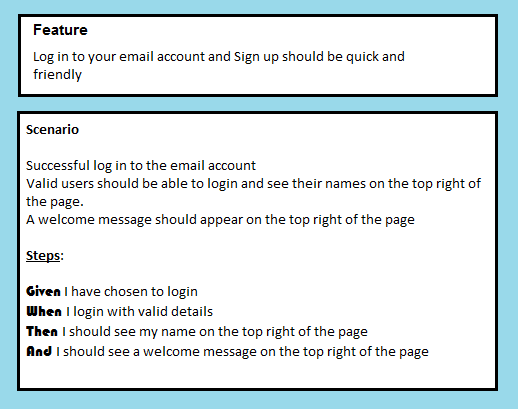 Feature

Log in to your email account and Sign up should be quick and friendly

Scenario

Successful log in to the email account
Valid users should be able to login and see their names on the top right of the page.
A welcome message should appear on the top right of the page

Steps:

Given I have chosen to login
When I login with valid details
Then I should see my name on the top right of the page
And I should see a welcome message on the top right of the page